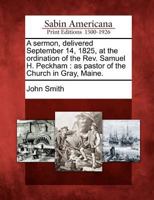 Sabin Americana
Print Editions 1500-1926

A sermon, delivered September 14, 1825, at the ordination of the Rev. Samuel H. Peckham : as pastor of the Church in Gray, Maine.

John Smith